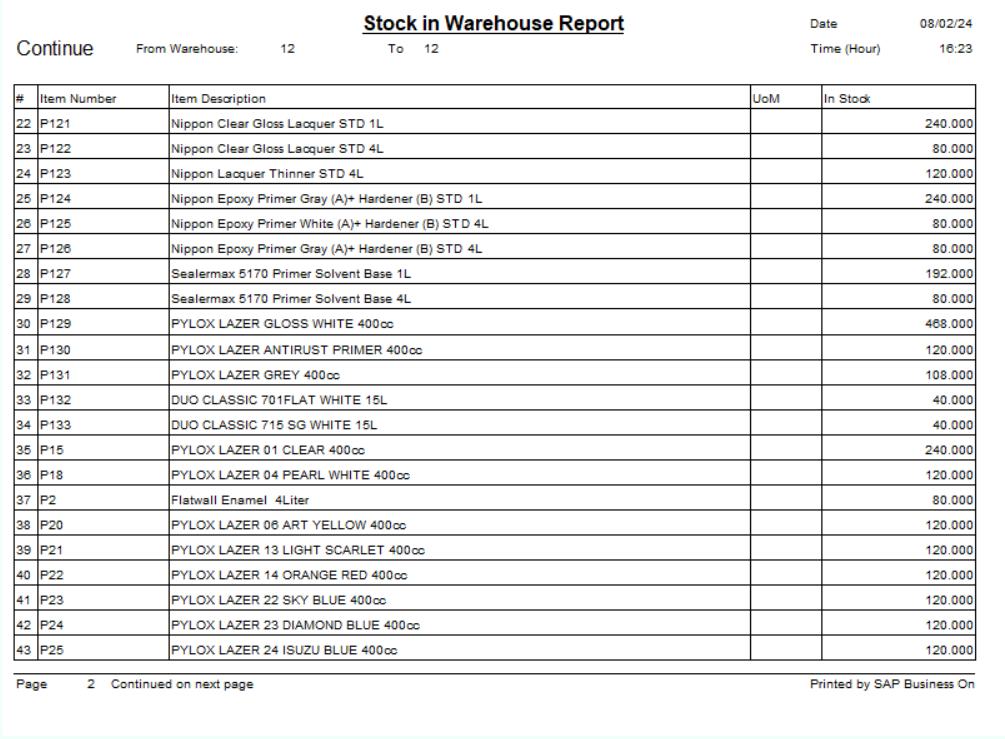 Stock in Warehouse Report

Date 08/02/24

Continue From Warehouse: 12 To 12

Time (Hour) 16:23

| # | Item Number | Item Description | UoM | In Stock |
|---|---|---|---|---|
| 22 | P121 | Nippon Clear Gloss Lacquer STD 1L | | 240.000 |
| 23 | P122 | Nippon Clear Gloss Lacquer STD 4L | | 80.000 |
| 24 | P123 | Nippon Lacquer Thinner STD 4L | | 120.000 |
| 25 | P124 | Nippon Epoxy Primer Gray (A)+ Hardener (B) STD 1L | | 240.000 |
| 26 | P125 | Nippon Epoxy Primer White (A)+ Hardener (B) STD 4L | | 80.000 |
| 27 | P126 | Nippon Epoxy Primer Gray (A)+ Hardener (B) STD 4L | | 80.000 |
| 28 | P127 | Sealermax 5170 Primer Solvent Base 1L | | 192.000 |
| 29 | P128 | Sealermax 5170 Primer Solvent Base 4L | | 80.000 |
| 30 | P129 | PYLOX LAZER GLOSS WHITE 400cc | | 468.000 |
| 31 | P130 | PYLOX LAZER ANTIRUST PRIMER 400cc | | 120.000 |
| 32 | P131 | PYLOX LAZER GREY 400cc | | 108.000 |
| 33 | P132 | DUO CLASSIC 701FLAT WHITE 15L | | 40.000 |
| 34 | P133 | DUO CLASSIC 715 SG WHITE 15L | | 40.000 |
| 35 | P15 | PYLOX LAZER 01 CLEAR 400cc | | 240.000 |
| 36 | P18 | PYLOX LAZER 04 PEARL WHITE 400cc | | 120.000 |
| 37 | P2 | Flatwall Enamel 4Liter | | 80.000 |
| 38 | P20 | PYLOX LAZER 06 ART YELLOW 400cc | | 120.000 |
| 39 | P21 | PYLOX LAZER 13 LIGHT SCARLET 400cc | | 120.000 |
| 40 | P22 | PYLOX LAZER 14 ORANGE RED 400cc | | 120.000 |
| 41 | P23 | PYLOX LAZER 22 SKY BLUE 400cc | | 120.000 |
| 42 | P24 | PYLOX LAZER 23 DIAMOND BLUE 400cc | | 120.000 |
| 43 | P25 | PYLOX LAZER 24 ISUZU BLUE 400cc | | 120.000 |

Page 2 Continued on next page

Printed by SAP Business On